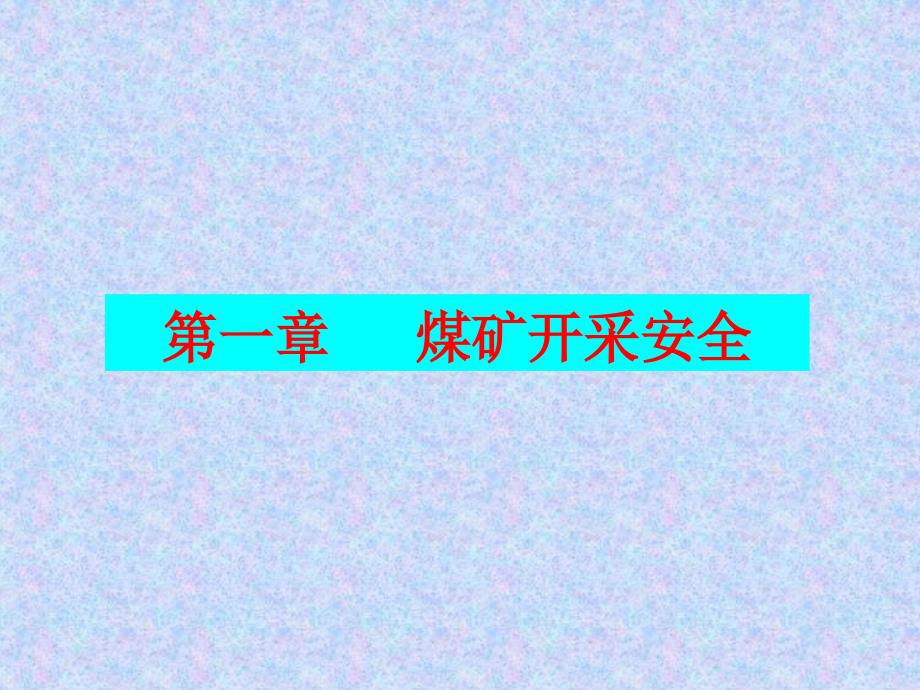 第一章　　煤矿开采安全